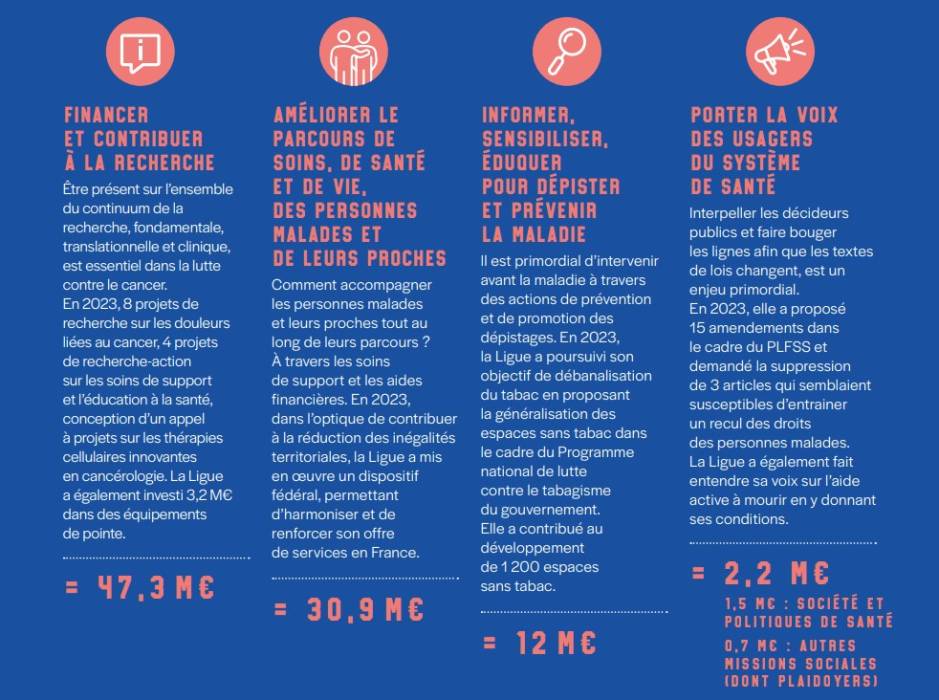 FINANCER ET CONTRIBUER À LA RECHERCHE

Être présent sur l'ensemble du continuum de la recherche, fondamentale, translationnelle et clinique, est essentiel dans la lutte contre le cancer.
En 2023, 8 projets de recherche sur les douleurs liées au cancer, 4 projets de recherche-action sur les soins de support et l'éducation à la santé, conception d'un appel à projets sur les thérapies cellulaires innovantes en cancérologie. La Ligue a également investi 3,2 M€ dans des équipements de pointe.

= 47,3 M€

AMÉLIORER LE PARCOURS DE SOINS, DE SANTÉ ET DE VIE, DES PERSONNES MALADES ET DE LEURS PROCHES

Comment accompagner les personnes malades et leurs proches tout au long de leurs parcours ? À travers les soins de support et les aides financières. En 2023, dans l'optique de contribuer à la réduction des inégalités territoriales, la Ligue a mis en œuvre un dispositif fédéral, permettant d'harmoniser et de renforcer son offre de services en France.

= 30,9 M€

INFORMER, SENSIBILISER, ÉDUQUER POUR DÉPISTER ET PRÉVENIR LA MALADIE

Il est primordial d'intervenir avant la maladie à travers des actions de prévention et de promotion des dépistages. En 2023, la Ligue a poursuivi son objectif de débanalisation du tabac en proposant la généralisation des espaces sans tabac dans le cadre du Programme national de lutte contre le tabagisme du gouvernement.
Elle a contribué au développement de 1 200 espaces sans tabac.

= 12 M€

PORTER LA VOIX DES USAGERS DU SYSTÈME DE SANTÉ

Interpeller les décideurs publics et faire bouger les lignes afin que les textes de lois changent, est un enjeu primordial.
En 2023, elle a proposé 15 amendements dans le cadre du PLFSS et demandé la suppression de 3 articles qui semblaient susceptibles d'entrainer un recul des droits des personnes malades.
La Ligue a également fait entendre sa voix sur l'aide active à mourir en y donnant ses conditions.

= 2,2 M€

1,5 M€ : SOCIÉTÉ ET POLITIQUES DE SANTÉ
0,7 M€ : AUTRES MISSIONS SOCIALES (DONT PLAIDOYERS)